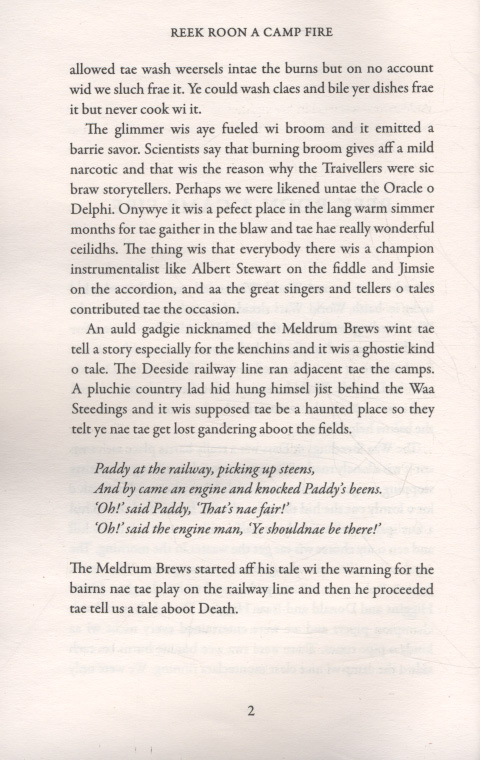 REEK ROON A CAMP FIRE

allowed tae wash weersels intae the burns but on no account wid we sluch frae it. Ye could wash claes and bile yer dishes frae it but never cook wi it.

The glimmer wis aye fueled wi broom and it emitted a barrie savor. Scientists say that burning broom gives aff a mild narcotic and that wis the reason why the Traivellers were sic braw storytellers. Perhaps we were likened untae the Oracle o Delphi. Onywye it wis a pefect place in the lang warm simmer months for tae gaither in the blaw and tae hae really wonderful ceilidhs. The thing wis that everybody there wis a champion instrumentalist like Albert Stewart on the fiddle and Jimsie on the accordion, and aa the great singers and tellers o tales contributed tae the occasion.

An auld gadgie nicknamed the Meldrum Brews wint tae tell a story especially for the kenchins and it wis a ghostie kind o tale. The Deeside railway line ran adjacent tae the camps. A pluchie country lad hid hung himsel jist behind the Waa Steedings and it wis supposed tae be a haunted place so they telt ye nae tae get lost gandering aboot the fields.

Paddy at the railway, picking up steens,
And by came an engine and knocked Paddy's beens.
'Oh!' said Paddy, 'That's nae fair!'
'Oh!' said the engine man, 'Ye shouldnae be there!'

The Meldrum Brews started aff his tale wi the warning for the bairns nae tae play on the railway line and then he proceeded tae tell us a tale aboot Death.

2